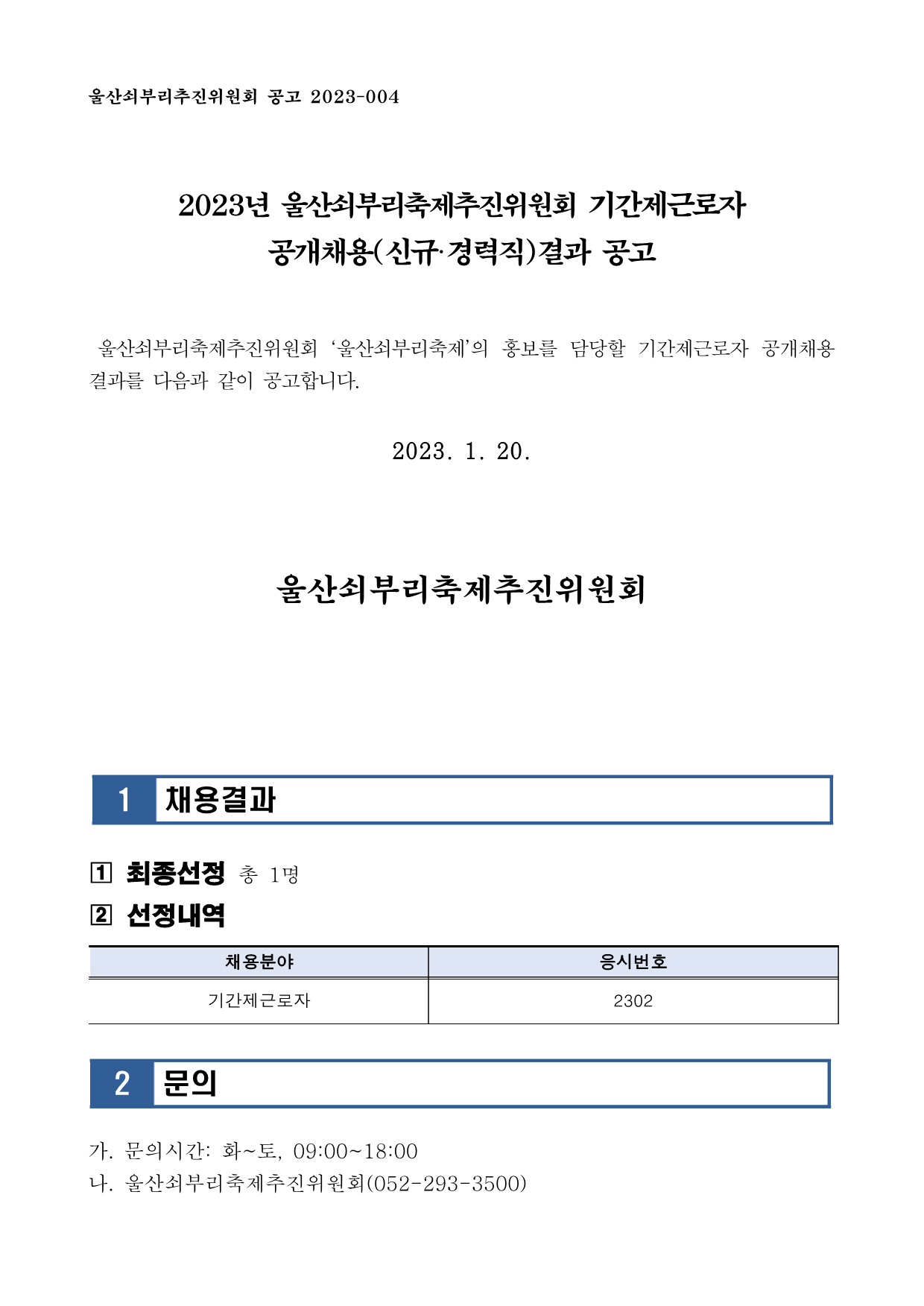 울산쇠부리추진위원회 공고 2023-004

2023년 울산쇠부리축제추진위원회 기간제근로자 공개채용(신규·경력직)결과 공고

울산쇠부리축제추진위원회 ‘울산쇠부리축제’의 홍보를 담당할 기간제근로자 공개채용 결과를 다음과 같이 공고합니다.

2023. 1. 20.

울산쇠부리축제추진위원회

1 채용결과

1 최종선정 총 1명

2 선정내역

| 채용분야 | 응시번호 |
|---|---|
| 기간제근로자 | 2302 |

2 문의

가. 문의시간: 화~토, 09:00~18:00
나. 울산쇠부리축제추진위원회(052-293-3500)